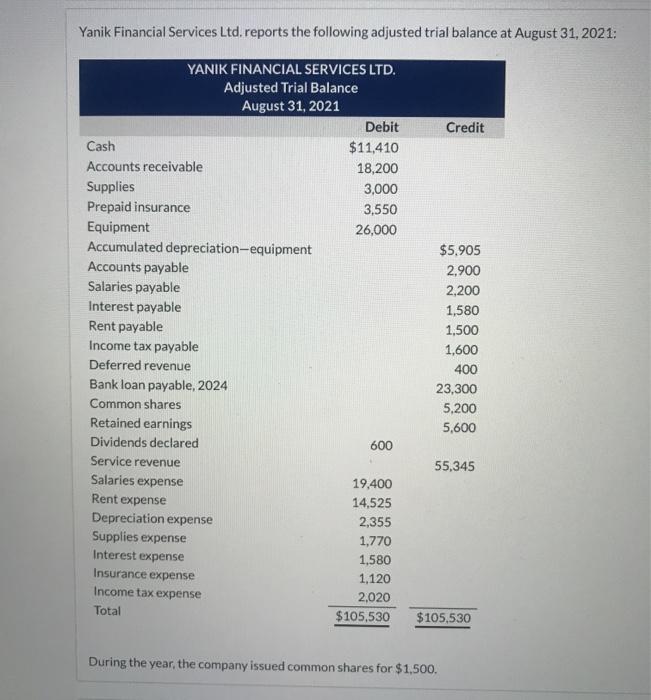 Yanik Financial Services Ltd. reports the following adjusted trial balance at August 31, 2021:

YANIK FINANCIAL SERVICES LTD.
Adjusted Trial Balance
August 31, 2021

| | Debit | Credit |
|---|---|---|
| Cash | $11,410 | |
| Accounts receivable | 18,200 | |
| Supplies | 3,000 | |
| Prepaid insurance | 3,550 | |
| Equipment | 26,000 | |
| Accumulated depreciation—equipment | | $5,905 |
| Accounts payable | | 2,900 |
| Salaries payable | | 2,200 |
| Interest payable | | 1,580 |
| Rent payable | | 1,500 |
| Income tax payable | | 1,600 |
| Deferred revenue | | 400 |
| Bank loan payable, 2024 | | 23,300 |
| Common shares | | 5,200 |
| Retained earnings | | 5,600 |
| Dividends declared | 600 | |
| Service revenue | | 55,345 |
| Salaries expense | 19,400 | |
| Rent expense | 14,525 | |
| Depreciation expense | 2,355 | |
| Supplies expense | 1,770 | |
| Interest expense | 1,580 | |
| Insurance expense | 1,120 | |
| Income tax expense | 2,020 | |
| Total | $105,530 | $105,530 |

During the year, the company issued common shares for $1,500.